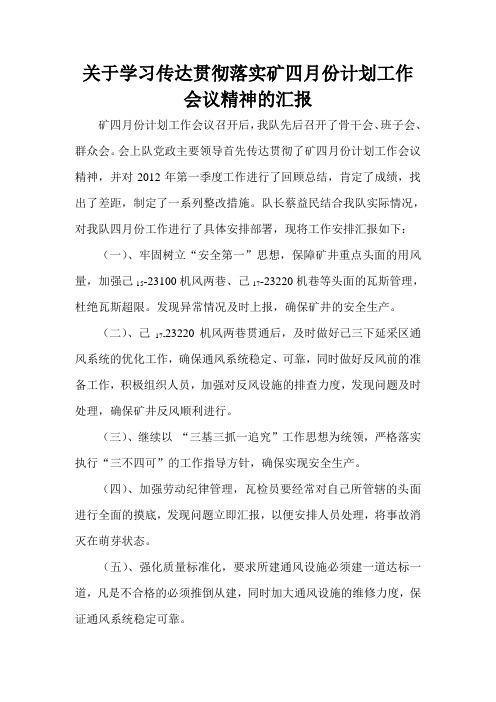 关于学习传达贯彻落实矿四月份计划工作会议精神的汇报

矿四月份计划工作会议召开后，我队先后召开了骨干会、班子会、群众会。会上队党政主要领导首先传达贯彻了矿四月份计划工作会议精神，并对 2012 年第一季度工作进行了回顾总结，肯定了成绩，找出了差距，制定了一系列整改措施。队长蔡益民结合我队实际情况，对我队四月份工作进行了具体安排部署，现将工作安排汇报如下：

（一）、牢固树立“安全第一”思想，保障矿井重点头面的用风量，加强己 $_{15}$-23100 机风两巷、己 $_{17}$-23220 机巷等头面的瓦斯管理，杜绝瓦斯超限。发现异常情况及时上报，确保矿井的安全生产。

（二）、己 $_{17}$-23220 机风两巷贯通后，及时做好己三下延采区通风系统的优化工作，确保通风系统稳定、可靠，同时做好反风前的准备工作，积极组织人员，加强对反风设施的排查力度，发现问题及时处理，确保矿井反风顺利进行。

（三）、继续以 “三基三抓一追究”工作思想为统领，严格落实执行“三不四可”的工作指导方针，确保实现安全生产。

（四）、加强劳动纪律管理，瓦检员要经常对自己所管辖的头面进行全面的摸底，发现问题立即汇报，以便安排人员处理，将事故消灭在萌芽状态。

（五）、强化质量标准化，要求所建通风设施必须建一道达标一道，凡是不合格的必须推倒从建，同时加大通风设施的维修力度，保证通风系统稳定可靠。